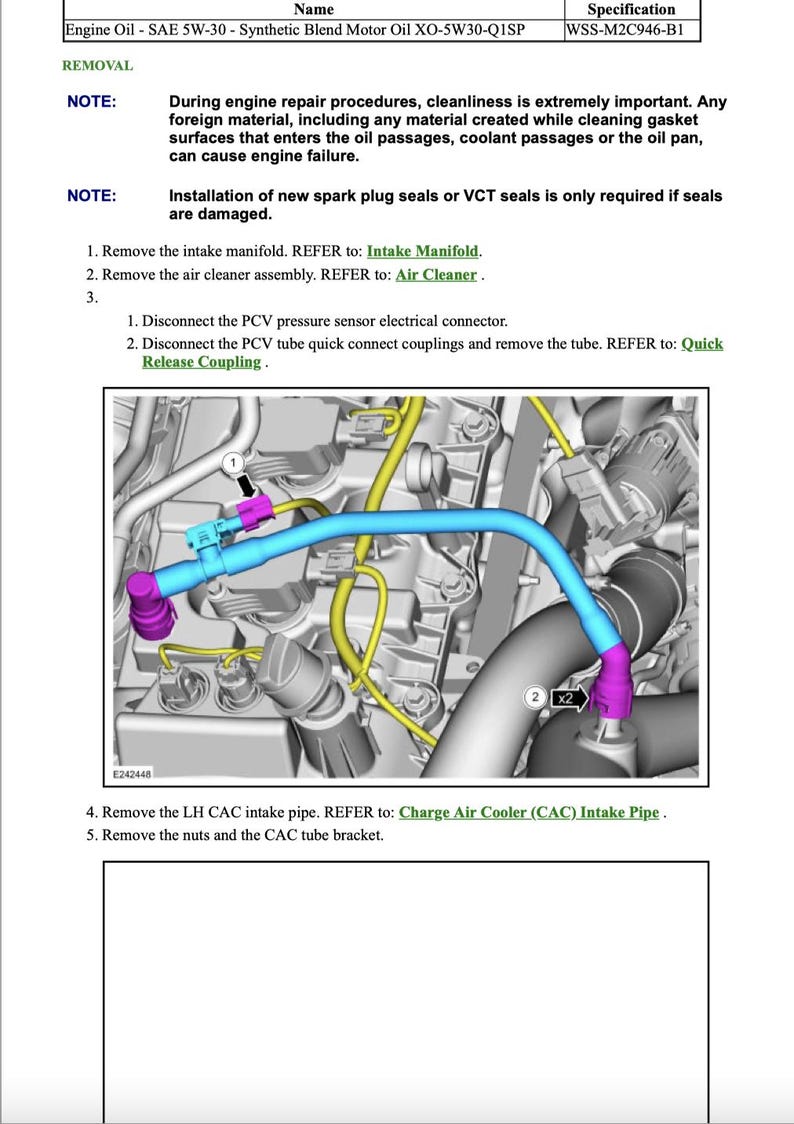 | Name | Specification |
|---|---|
| Engine Oil - SAE 5W-30 - Synthetic Blend Motor Oil XO-5W30-Q1SP | WSS-M2C946-B1 |

REMOVAL

NOTE: During engine repair procedures, cleanliness is extremely important. Any foreign material, including any material created while cleaning gasket surfaces that enters the oil passages, coolant passages or the oil pan, can cause engine failure.

NOTE: Installation of new spark plug seals or VCT seals is only required if seals are damaged.

1. Remove the intake manifold. REFER to: Intake Manifold.
2. Remove the air cleaner assembly. REFER to: Air Cleaner .
3.

1. Disconnect the PCV pressure sensor electrical connector.
2. Disconnect the PCV tube quick connect couplings and remove the tube. REFER to: Quick Release Coupling .

1

2 x2

E242448

4. Remove the LH CAC intake pipe. REFER to: Charge Air Cooler (CAC) Intake Pipe .
5. Remove the nuts and the CAC tube bracket.